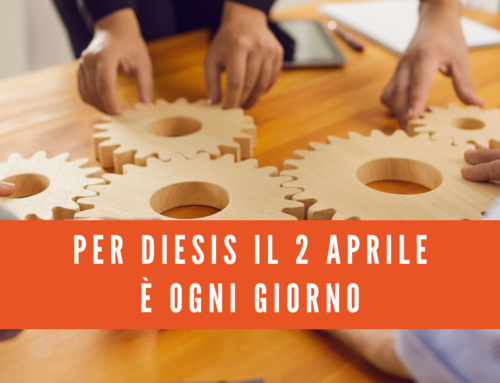 PER DIESIS IL 2 APRILE
È OGNI GIORNO